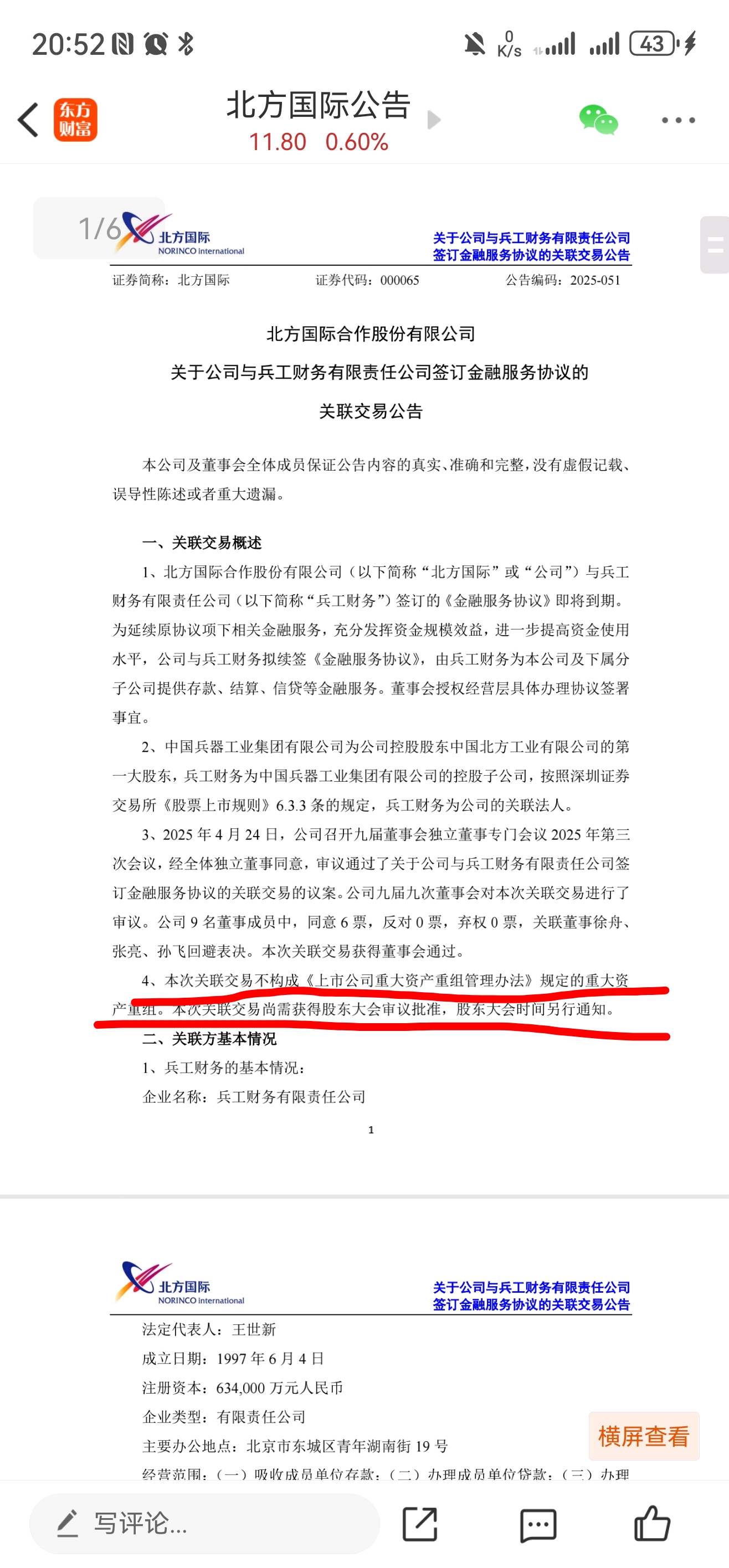 20:52 0 K/s 43

东方财富 北方国际公告
11.80 0.60%

1/6 北方国际 NORINCO international 关于公司与兵工财务有限责任公司签订金融服务协议的关联交易公告

证券简称：北方国际 证券代码：000065 公告编码：2025-051

北方国际合作股份有限公司
关于公司与兵工财务有限责任公司签订金融服务协议的
关联交易公告

本公司及董事会全体成员保证公告内容的真实、准确和完整，没有虚假记载、误导性陈述或者重大遗漏。

一、关联交易概述

1、北方国际合作股份有限公司（以下简称“北方国际”或“公司”）与兵工财务有限责任公司（以下简称“兵工财务”）签订的《金融服务协议》即将到期。为延续原协议项下相关金融服务，充分发挥资金规模效益，进一步提高资金使用水平，公司与兵工财务拟续签《金融服务协议》，由兵工财务为本公司及下属分子公司提供存款、结算、信贷等金融服务。董事会授权经营层具体办理协议签署事宜。

2、中国兵器工业集团有限公司为公司控股股东中国北方工业有限公司的第一大股东，兵工财务为中国兵器工业集团有限公司的控股子公司，按照深圳证券交易所《股票上市规则》6.3.3 条的规定，兵工财务为公司的关联法人。

3、2025 年 4 月 24 日，公司召开九届董事会独立董事专门会议 2025 年第三次会议，经全体独立董事同意，审议通过了关于公司与兵工财务有限责任公司签订金融服务协议的关联交易的议案。公司九届九次董事会对本次关联交易进行了审议。公司 9 名董事成员中，同意 6 票，反对 0 票，弃权 0 票，关联董事徐舟、张亮、孙飞回避表决。本次关联交易获得董事会通过。

4、本次关联交易不构成《上市公司重大资产重组管理办法》规定的重大资产重组。本次关联交易尚需获得股东大会审议批准，股东大会时间另行通知。

二、关联方基本情况

1、兵工财务的基本情况：

企业名称：兵工财务有限责任公司

1

北方国际 NORINCO international 关于公司与兵工财务有限责任公司签订金融服务协议的关联交易公告

法定代表人：王世新

成立日期：1997 年 6 月 4 日

注册资本：634,000 万元人民币

企业类型：有限责任公司

主要办公地点：北京市东城区青年湖南街 19 号

经营范围：（一）吸收成员单位存款；（二）办理成员单位贷款；（三）办理

横屏查看

写评论...